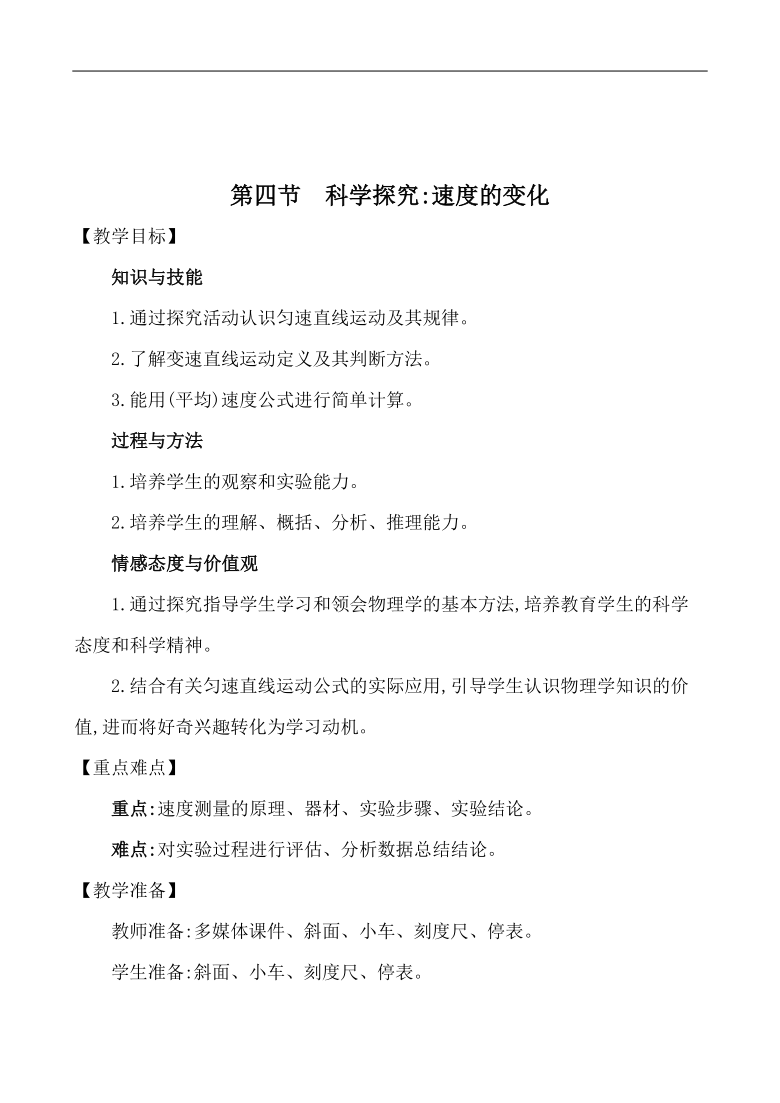 第四节　科学探究:速度的变化

【教学目标】

知识与技能

1.通过探究活动认识匀速直线运动及其规律。

2.了解变速直线运动定义及其判断方法。

3.能用(平均)速度公式进行简单计算。

过程与方法

1.培养学生的观察和实验能力。

2.培养学生的理解、概括、分析、推理能力。

情感态度与价值观

1.通过探究指导学生学习和领会物理学的基本方法,培养教育学生的科学态度和科学精神。

2.结合有关匀速直线运动公式的实际应用,引导学生认识物理学知识的价值,进而将好奇兴趣转化为学习动机。

【重点难点】

重点:速度测量的原理、器材、实验步骤、实验结论。

难点:对实验过程进行评估、分析数据总结结论。

【教学准备】

教师准备:多媒体课件、斜面、小车、刻度尺、停表。

学生准备:斜面、小车、刻度尺、停表。